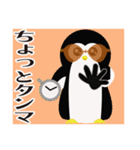 ちょっとタンマ